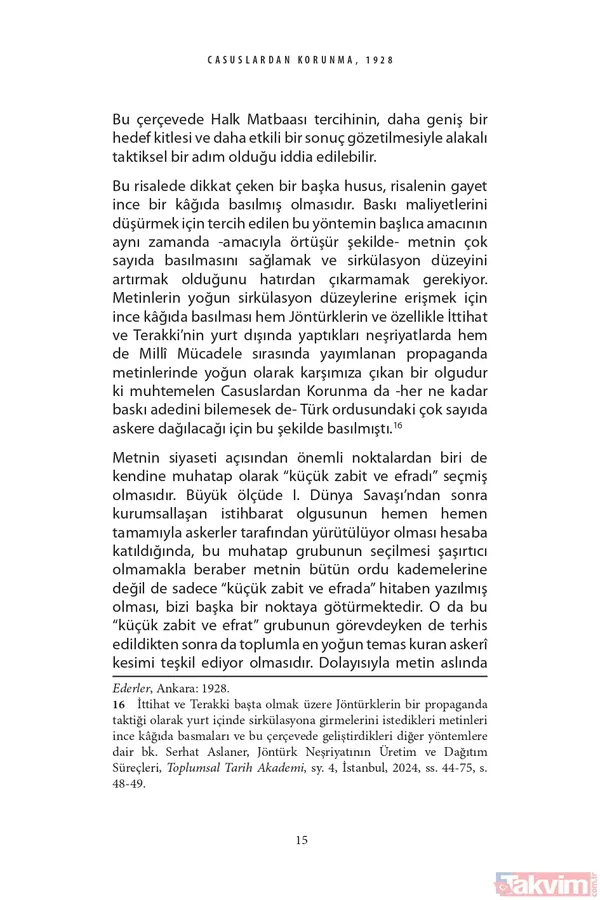 CASUSLARDAN KORUNMA, 1928

Bu çerçevede Halk Matbaası tercihinin, daha geniş bir hedef kitlesi ve daha etkili bir sonuç gözetilmesiyle alakalı taktiksel bir adım olduğu iddia edilebilir.

Bu risalede dikkat çeken bir başka husus, risalenin gayet ince bir kâğıda basılmış olmasıdır. Baskı maliyetlerini düşürmek için tercih edilen bu yöntemin başlıca amacının aynı zamanda -amacıyla örtüşür şekilde- metnin çok sayıda basılmasını sağlamak ve sirkülasyon düzeyini artırmak olduğunu hatırdan çıkarmamak gerekiyor. Metinlerin yoğun sirkülasyon düzeylerine erişmek için ince kâğıda basılması hem Jöntürklerin ve özellikle İttihat ve Terakki'nin yurt dışında yaptıkları neşriyatlarda hem de Millî Mücadele sırasında yayımlanan propaganda metinlerinde yoğun olarak karşımıza çıkan bir olgudur ki muhtemelen Casuslardan Korunma da -her ne kadar baskı adedini bilemesek de- Türk ordusundaki çok sayıda askere dağılacağı için bu şekilde basılmıştı.$^{16}$

Metnin siyaseti açısından önemli noktalardan biri de kendine muhatap olarak "küçük zabit ve efradı" seçmiş olmasıdır. Büyük ölçüde I. Dünya Savaşı'ndan sonra kurumsallaşan istihbarat olgusunun hemen hemen tamamıyla askerler tarafından yürütülüyor olması hesaba katıldığında, bu muhatap grubunun seçilmesi şaşırtıcı olmamakla beraber metnin bütün ordu kademelerine değil de sadece "küçük zabit ve efrada" hitaben yazılmış olması, bizi başka bir noktaya götürmektedir. O da bu "küçük zabit ve efrat" grubunun görevdeyken de terhis edildikten sonra da toplumla en yoğun temas kuran askerî kesimi teşkil ediyor olmasıdır. Dolayısıyla metin aslında

Ederler, Ankara: 1928.
16 İttihat ve Terakki başta olmak üzere Jöntürklerin bir propaganda taktiği olarak yurt içinde sirkülasyona girmelerini istedikleri metinleri ince kâğıda basmaları ve bu çerçevede geliştirdikleri diğer yöntemlere dair bk. Serhat Aslaner, Jöntürk Neşriyatının Üretim ve Dağıtım Süreçleri, Toplumsal Tarih Akademi, sy. 4, İstanbul, 2024, ss. 44-75, s. 48-49.

15

takvim.com.tr